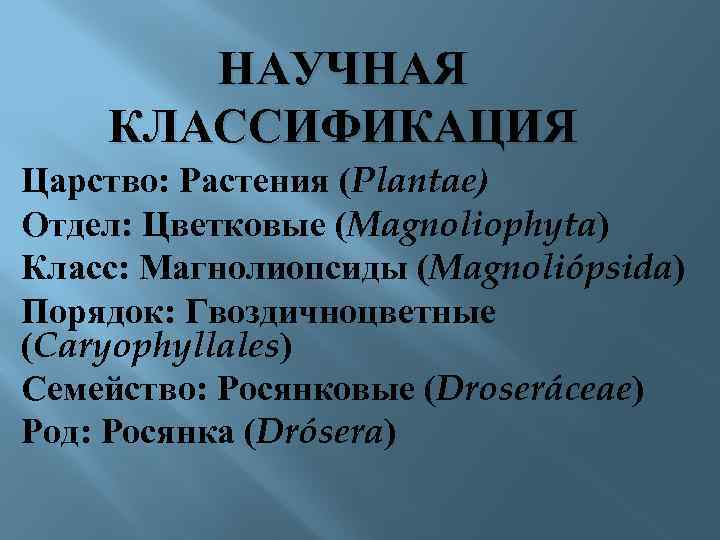 НАУЧНАЯ КЛАССИФИКАЦИЯ

Царство: Растения (Plantae)
Отдел: Цветковые (Magnoliophyta)
Класс: Магнолиопсиды (Magnoliópsida)
Порядок: Гвоздичноцветные (Caryophyllales)
Семейство: Росянковые (Droseráceae)
Род: Росянка (Drósera)